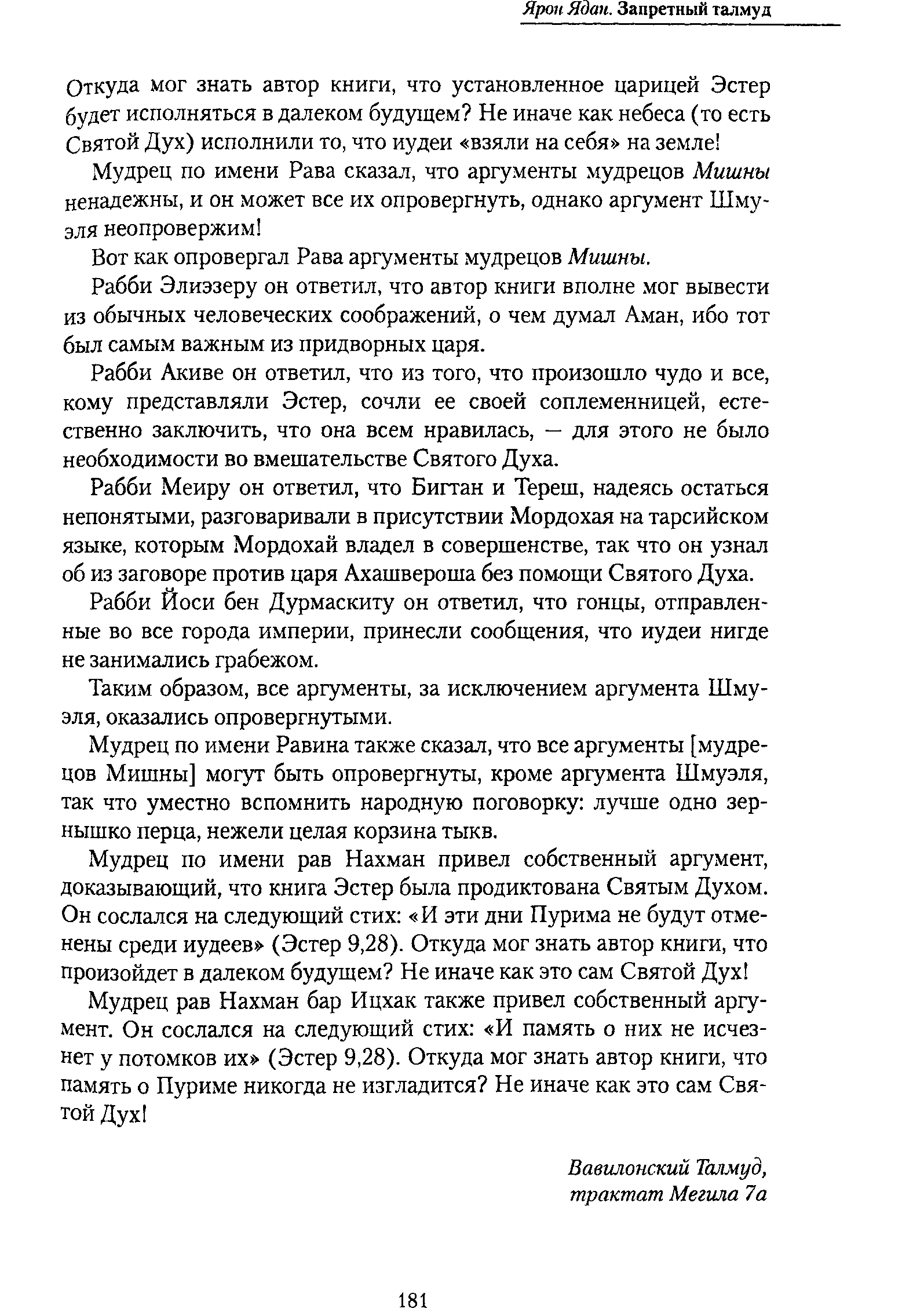 Ярон Ядан. Запретный талмуд

Откуда мог знать автор книги, что установленное царицей Эстер будет исполняться в далеком будущем? Не иначе как небеса (то есть Святой Дух) исполнили то, что иудеи «взяли на себя» на земле!

Мудрец по имени Рава сказал, что аргументы мудрецов Мишны ненадежны, и он может все их опровергнуть, однако аргумент Шмуэля неопровержим!

Вот как опровергал Рава аргументы мудрецов Мишны.

Рабби Элиэзеру он ответил, что автор книги вполне мог вывести из обычных человеческих соображений, о чем думал Аман, ибо тот был самым важным из придворных царя.

Рабби Акиве он ответил, что из того, что произошло чудо и все, кому представляли Эстер, сочли ее своей соплеменницей, естественно заключить, что она всем нравилась, — для этого не было необходимости во вмешательстве Святого Духа.

Рабби Меиру он ответил, что Бигтан и Тереш, надеясь остаться непонятыми, разговаривали в присутствии Мордохая на тарсийском языке, которым Мордохай владел в совершенстве, так что он узнал об из заговоре против царя Ахашвероша без помощи Святого Духа.

Рабби Йоси бен Дурмаскиту он ответил, что гонцы, отправленные во все города империи, принесли сообщения, что иудеи нигде не занимались грабежом.

Таким образом, все аргументы, за исключением аргумента Шмуэля, оказались опровергнутыми.

Мудрец по имени Равина также сказал, что все аргументы [мудрецов Мишны] могут быть опровергнуты, кроме аргумента Шмуэля, так что уместно вспомнить народную поговорку: лучше одно зернышко перца, нежели целая корзина тыкв.

Мудрец по имени рав Нахман привел собственный аргумент, доказывающий, что книга Эстер была продиктована Святым Духом. Он сослался на следующий стих: «И эти дни Пурима не будут отменены среди иудеев» (Эстер 9,28). Откуда мог знать автор книги, что произойдет в далеком будущем? Не иначе как это сам Святой Дух!

Мудрец рав Нахман бар Ицхак также привел собственный аргумент. Он сослался на следующий стих: «И память о них не исчезнет у потомков их» (Эстер 9,28). Откуда мог знать автор книги, что память о Пуриме никогда не изгладится? Не иначе как это сам Святой Дух!

Вавилонский Талмуд, трактат Мегила 7а

181